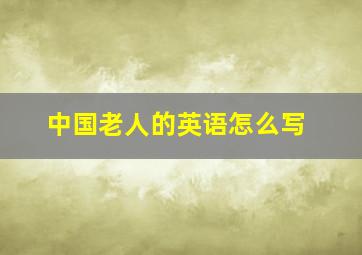 中国老人的英语怎么写